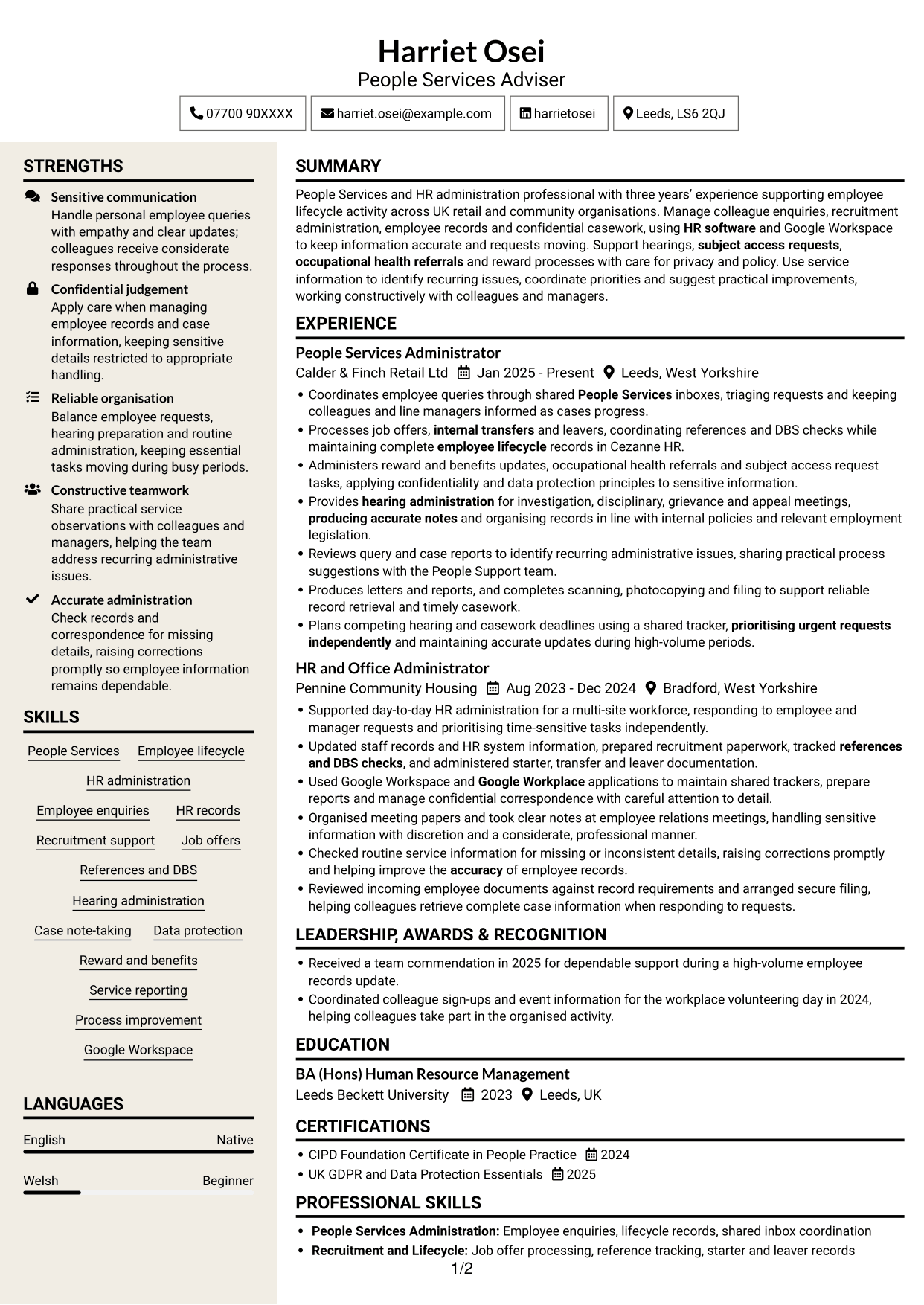 Harriet Osei
People Services Adviser

07700 90XXXX
harriet.osei@example.com
harrietosei
Leeds, LS6 2QJ

STRENGTHS

Sensitive communication
Handle personal employee queries with empathy and clear updates; colleagues receive considerate responses throughout the process.

Confidential judgement
Apply care when managing employee records and case information, keeping sensitive details restricted to appropriate handling.

Reliable organisation
Balance employee requests, hearing preparation and routine administration, keeping essential tasks moving during busy periods.

Constructive teamwork
Share practical service observations with colleagues and managers, helping the team address recurring administrative issues.

Accurate administration
Check records and correspondence for missing details, raising corrections promptly so employee information remains dependable.

SKILLS

People Services
Employee lifecycle
HR administration
Employee enquiries
HR records
Recruitment support
Job offers
References and DBS
Hearing administration
Case note-taking
Data protection
Reward and benefits
Service reporting
Process improvement
Google Workspace

LANGUAGES

English Native
Welsh Beginner

SUMMARY

People Services and HR administration professional with three years' experience supporting employee lifecycle activity across UK retail and community organisations. Manage colleague enquiries, recruitment administration, employee records and confidential casework, using HR software and Google Workspace to keep information accurate and requests moving. Support hearings, subject access requests, occupational health referrals and reward processes with care for privacy and policy. Use service information to identify recurring issues, coordinate priorities and suggest practical improvements, working constructively with colleagues and managers.

EXPERIENCE

People Services Administrator
Calder & Finch Retail Ltd Jan 2025 - Present Leeds, West Yorkshire
• Coordinates employee queries through shared People Services inboxes, triaging requests and keeping colleagues and line managers informed as cases progress.
• Processes job offers, internal transfers and leavers, coordinating references and DBS checks while maintaining complete employee lifecycle records in Cezanne HR.
• Administers reward and benefits updates, occupational health referrals and subject access request tasks, applying confidentiality and data protection principles to sensitive information.
• Provides hearing administration for investigation, disciplinary, grievance and appeal meetings, producing accurate notes and organising records in line with internal policies and relevant employment legislation.
• Reviews query and case reports to identify recurring administrative issues, sharing practical process suggestions with the People Support team.
• Produces letters and reports, and completes scanning, photocopying and filing to support reliable record retrieval and timely casework.
• Plans competing hearing and casework deadlines using a shared tracker, prioritising urgent requests independently and maintaining accurate updates during high-volume periods.

HR and Office Administrator
Pennine Community Housing Aug 2023 - Dec 2024 Bradford, West Yorkshire
• Supported day-to-day HR administration for a multi-site workforce, responding to employee and manager requests and prioritising time-sensitive tasks independently.
• Updated staff records and HR system information, prepared recruitment paperwork, tracked references and DBS checks, and administered starter, transfer and leaver documentation.
• Used Google Workspace and Google Workplace applications to maintain shared trackers, prepare reports and manage confidential correspondence with careful attention to detail.
• Organised meeting papers and took clear notes at employee relations meetings, handling sensitive information with discretion and a considerate, professional manner.
• Checked routine service information for missing or inconsistent details, raising corrections promptly and helping improve the accuracy of employee records.
• Reviewed incoming employee documents against record requirements and arranged secure filing, helping colleagues retrieve complete case information when responding to requests.

LEADERSHIP, AWARDS & RECOGNITION

• Received a team commendation in 2025 for dependable support during a high-volume employee records update.
• Coordinated colleague sign-ups and event information for the workplace volunteering day in 2024, helping colleagues take part in the organised activity.

EDUCATION

BA (Hons) Human Resource Management
Leeds Beckett University 2023 Leeds, UK

CERTIFICATIONS

• CIPD Foundation Certificate in People Practice 2024
• UK GDPR and Data Protection Essentials 2025

PROFESSIONAL SKILLS

• People Services Administration: Employee enquiries, lifecycle records, shared inbox coordination
• Recruitment and Lifecycle: Job offer processing, reference tracking, starter and leaver records

1/2